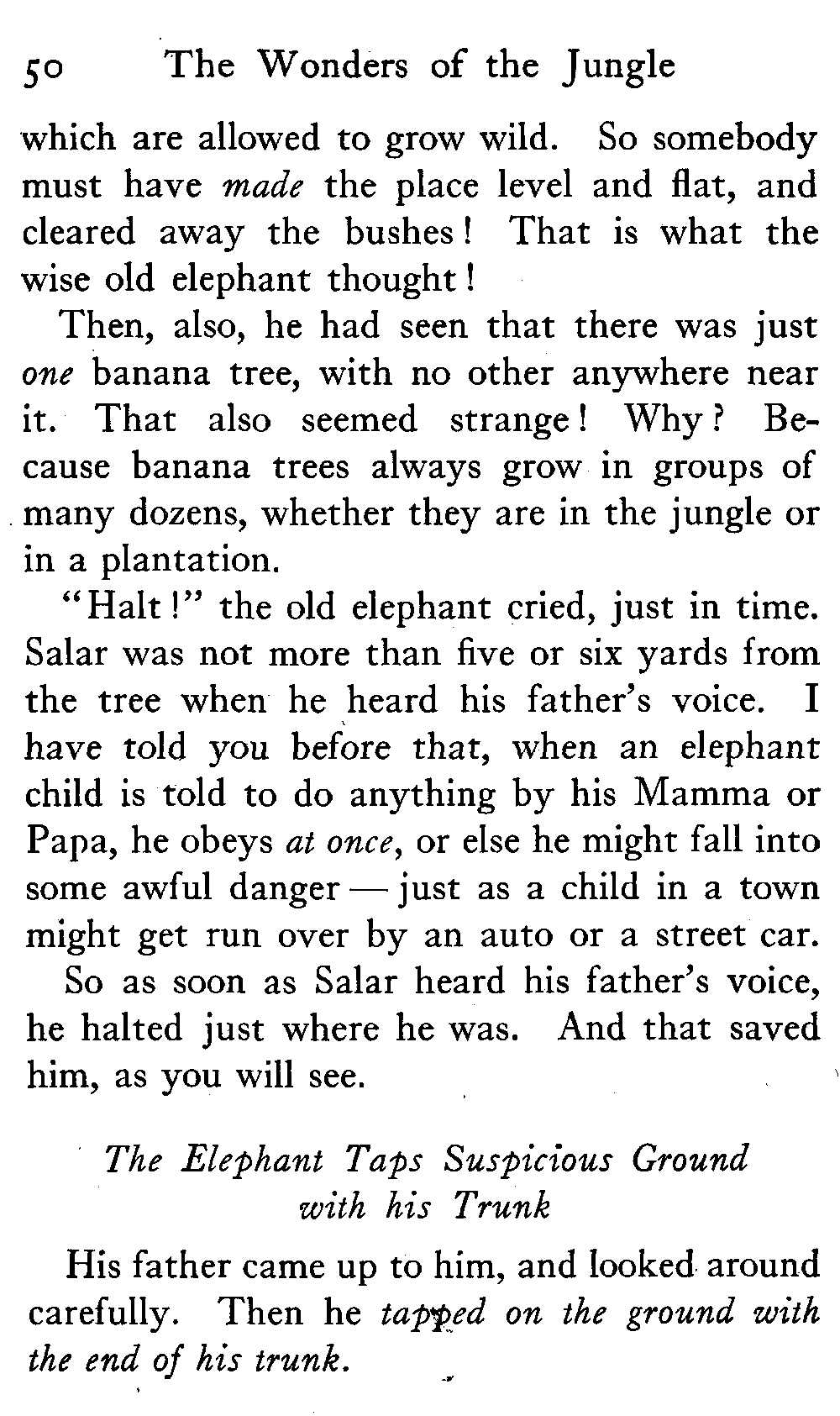 50 The Wonders of the Jungle

which are allowed to grow wild. So somebody must have made the place level and flat, and cleared away the bushes! That is what the wise old elephant thought!

Then, also, he had seen that there was just one banana tree, with no other anywhere near it. That also seemed strange! Why? Because banana trees always grow in groups of many dozens, whether they are in the jungle or in a plantation.

"Halt!" the old elephant cried, just in time. Salar was not more than five or six yards from the tree when he heard his father's voice. I have told you before that, when an elephant child is told to do anything by his Mamma or Papa, he obeys at once, or else he might fall into some awful danger — just as a child in a town might get run over by an auto or a street car.

So as soon as Salar heard his father's voice, he halted just where he was. And that saved him, as you will see.

The Elephant Taps Suspicious Ground
with his Trunk

His father came up to him, and looked around carefully. Then he tapped on the ground with the end of his trunk.